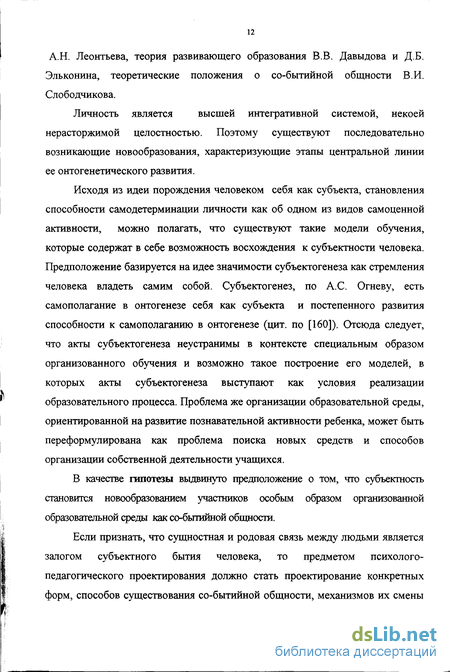 12

А.Н. Леонтьева, теория развивающего образования В.В. Давыдова и Д.Б. Эльконина, теоретические положения о со-бытийной общности В.И. Слободчикова.

Личность является высшей интегративной системой, некоей нерасторжимой целостностью. Поэтому существуют последовательно возникающие новообразования, характеризующие этапы центральной линии ее онтогенетического развития.

Исходя из идеи порождения человеком себя как субъекта, становления способности самодетерминации личности как об одном из видов самоценной активности, можно полагать, что существуют такие модели обучения, которые содержат в себе возможность восхождения к субъектности человека. Предположение базируется на идее значимости субъектогенеза как стремления человека владеть самим собой. Субъектогенез, по А.С. Огневу, есть самополагание в онтогенезе себя как субъекта и постепенного развития способности к самополаганию в онтогенезе (цит. по [160]). Отсюда следует, что акты субъектогенеза неустранимы в контексте специальным образом организованного обучения и возможно такое построение его моделей, в которых акты субъектогенеза выступают как условия реализации образовательного процесса. Проблема же организации образовательной среды, ориентированной на развитие познавательной активности ребенка, может быть переформулирована как проблема поиска новых средств и способов организации собственной деятельности учащихся.

В качестве гипотезы выдвинуто предположение о том, что субъектность становится новообразованием участников особым образом организованной образовательной среды как со-бытийной общности.

Если признать, что сущностная и родовая связь между людьми является залогом субъектного бытия человека, то предметом психолого-педагогического проектирования должно стать проектирование конкретных форм, способов существования со-бытийной общности, механизмов их смены

dsLib.net
библиотека диссертаций